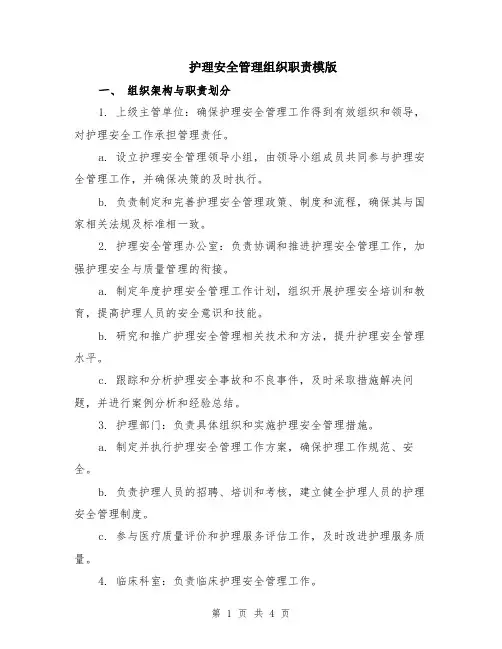 护理安全管理组织职责模版

一、 组织架构与职责划分

1. 上级主管单位：确保护理安全管理工作得到有效组织和领导，对护理安全工作承担管理责任。

a. 设立护理安全管理领导小组，由领导小组成员共同参与护理安全管理工作，并确保决策的及时执行。

b. 负责制定和完善护理安全管理政策、制度和流程，确保其与国家相关法规及标准相一致。

2. 护理安全管理办公室：负责协调和推进护理安全管理工作，加强护理安全与质量管理的衔接。

a. 制定年度护理安全管理工作计划，组织开展护理安全培训和教育，提高护理人员的安全意识和技能。

b. 研究和推广护理安全管理相关技术和方法，提升护理安全管理水平。

c. 跟踪和分析护理安全事故和不良事件，及时采取措施解决问题，并进行案例分析和经验总结。

3. 护理部门：负责具体组织和实施护理安全管理措施。

a. 制定并执行护理安全管理工作方案，确保护理工作规范、安全。

b. 负责护理人员的招聘、培训和考核，建立健全护理人员的护理安全管理制度。

c. 参与医疗质量评价和护理服务评估工作，及时改进护理服务质量。

4. 临床科室：负责临床护理安全管理工作。

第 1 页 共 4 页